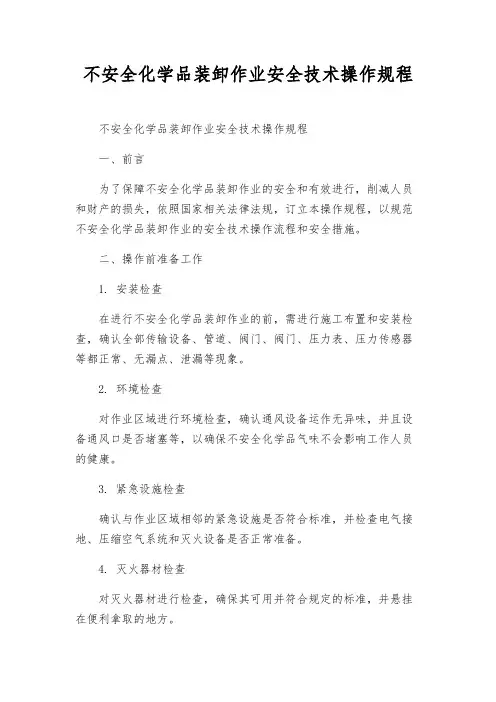 不安全化学品装卸作业安全技术操作规程

不安全化学品装卸作业安全技术操作规程

一、前言

为了保障不安全化学品装卸作业的安全和有效进行，削减人员和财产的损失，依照国家相关法律法规，订立本操作规程，以规范不安全化学品装卸作业的安全技术操作流程和安全措施。

二、操作前准备工作

1. 安装检查

在进行不安全化学品装卸作业的前，需进行施工布置和安装检查，确认全部传输设备、管道、阀门、阀门、压力表、压力传感器等都正常、无漏点、泄漏等现象。

2. 环境检查

对作业区域进行环境检查，确认通风设备运作无异味，并且设备通风口是否堵塞等，以确保不安全化学品气味不会影响工作人员的健康。

3. 紧急设施检查

确认与作业区域相邻的紧急设施是否符合标准，并检查电气接地、压缩空气系统和灭火设备是否正常准备。

4. 灭火器材检查

对灭火器材进行检查，确保其可用并符合规定的标准，并悬挂在便利拿取的地方。